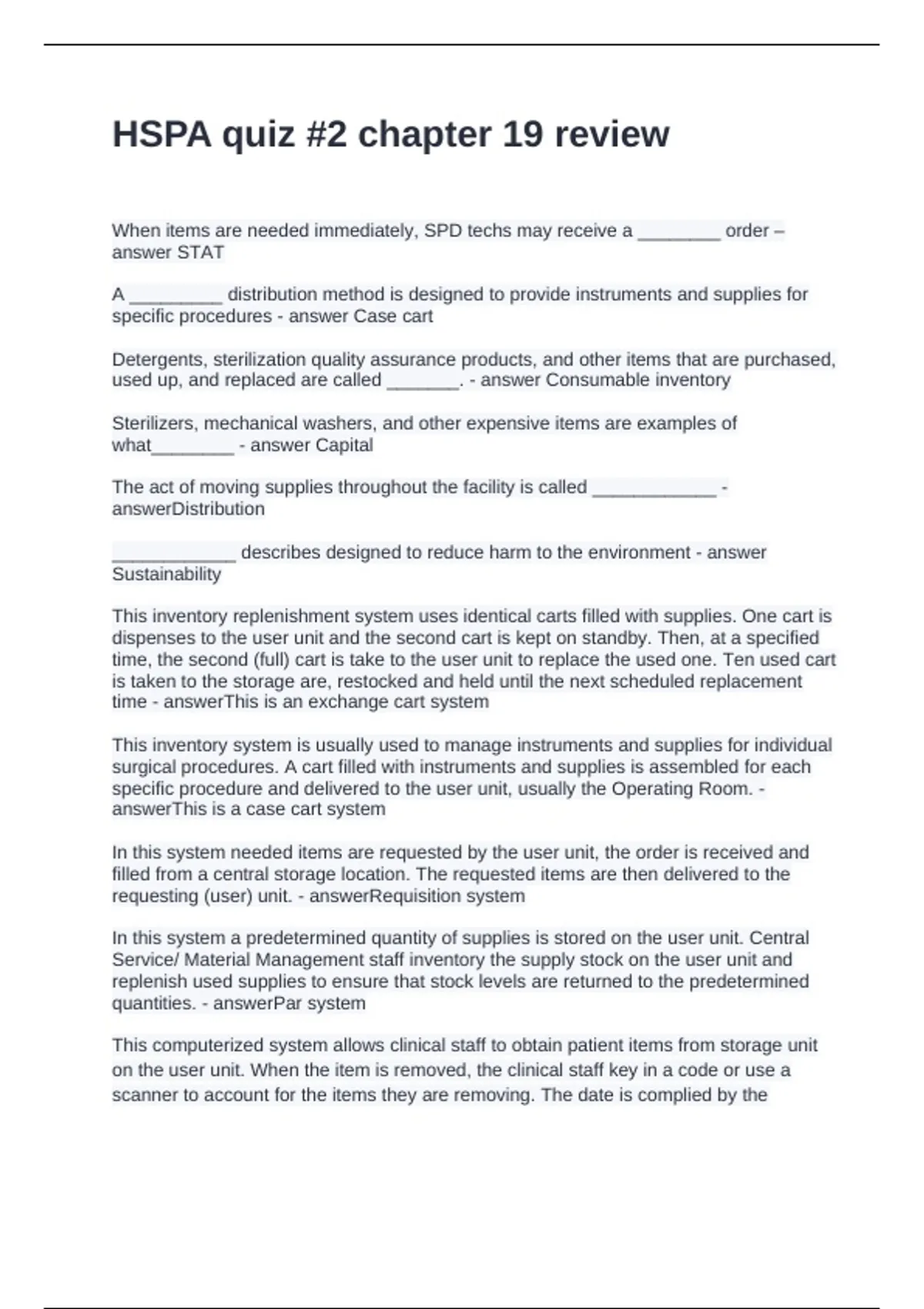 HSPA quiz #2 chapter 19 review

When items are needed immediately, SPD techs may receive a ________ order – answer STAT

A _________ distribution method is designed to provide instruments and supplies for specific procedures - answer Case cart

Detergents, sterilization quality assurance products, and other items that are purchased, used up, and replaced are called _______. - answer Consumable inventory

Sterilizers, mechanical washers, and other expensive items are examples of what________ - answer Capital

The act of moving supplies throughout the facility is called ____________ - answerDistribution

____________ describes designed to reduce harm to the environment - answer Sustainability

This inventory replenishment system uses identical carts filled with supplies. One cart is dispenses to the user unit and the second cart is kept on standby. Then, at a specified time, the second (full) cart is take to the user unit to replace the used one. Ten used cart is taken to the storage are, restocked and held until the next scheduled replacement time - answerThis is an exchange cart system

This inventory system is usually used to manage instruments and supplies for individual surgical procedures. A cart filled with instruments and supplies is assembled for each specific procedure and delivered to the user unit, usually the Operating Room. - answerThis is a case cart system

In this system needed items are requested by the user unit, the order is received and filled from a central storage location. The requested items are then delivered to the requesting (user) unit. - answerRequisition system

In this system a predetermined quantity of supplies is stored on the user unit. Central Service/ Material Management staff inventory the supply stock on the user unit and replenish used supplies to ensure that stock levels are returned to the predetermined quantities. - answerPar system

This computerized system allows clinical staff to obtain patient items from storage unit on the user unit. When the item is removed, the clinical staff key in a code or use a scanner to account for the items they are removing. The date is complied by the